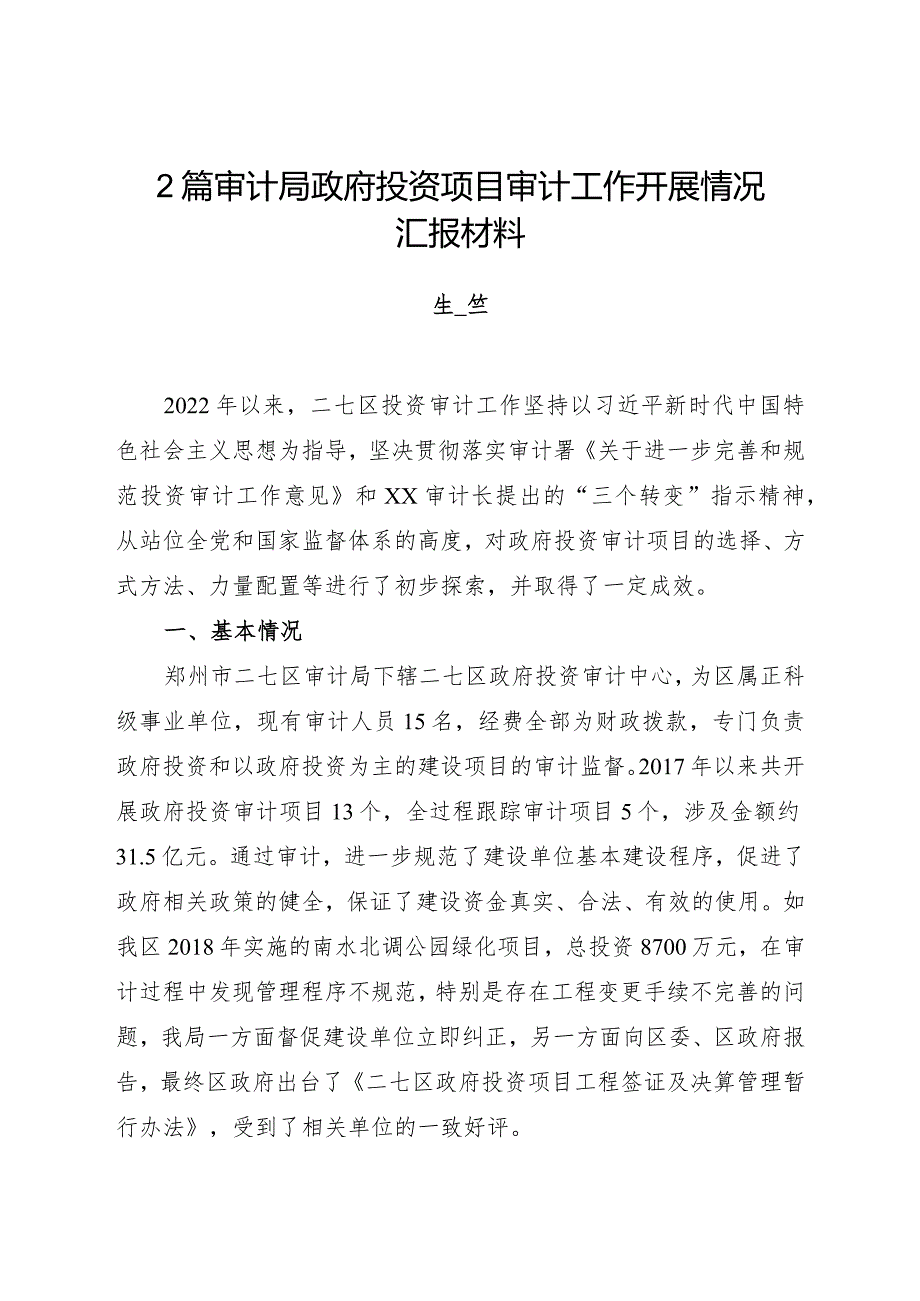 2篇审计局政府投资项目审计工作开展情况汇报材料

生_竺

2022年以来，二七区投资审计工作坚持以习近平新时代中国特色社会主义思想为指导，坚决贯彻落实审计署《关于进一步完善和规范投资审计工作意见》和XX审计长提出的“三个转变”指示精神，从站位全党和国家监督体系的高度，对政府投资审计项目的选择、方式方法、力量配置等进行了初步探索，并取得了一定成效。

一、基本情况

郑州市二七区审计局下辖二七区政府投资审计中心，为区属正科级事业单位，现有审计人员15名，经费全部为财政拨款，专门负责政府投资和以政府投资为主的建设项目的审计监督。2017年以来共开展政府投资审计项目13个，全过程跟踪审计项目5个，涉及金额约31.5亿元。通过审计，进一步规范了建设单位基本建设程序，促进了政府相关政策的健全，保证了建设资金真实、合法、有效的使用。如我区2018年实施的南水北调公园绿化项目，总投资8700万元，在审计过程中发现管理程序不规范，特别是存在工程变更手续不完善的问题，我局一方面督促建设单位立即纠正，另一方面向区委、区政府报告，最终区政府出台了《二七区政府投资项目工程签证及决算管理暂行办法》，受到了相关单位的一致好评。